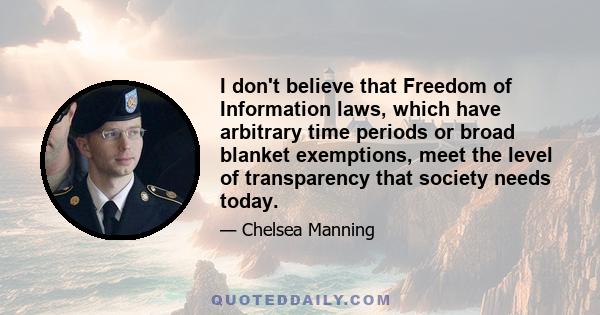 I don't believe that Freedom of Information laws, which have arbitrary time periods or broad blanket exemptions, meet the level of transparency that society needs today.

— Chelsea Manning

QUOTEDDAILY.COM